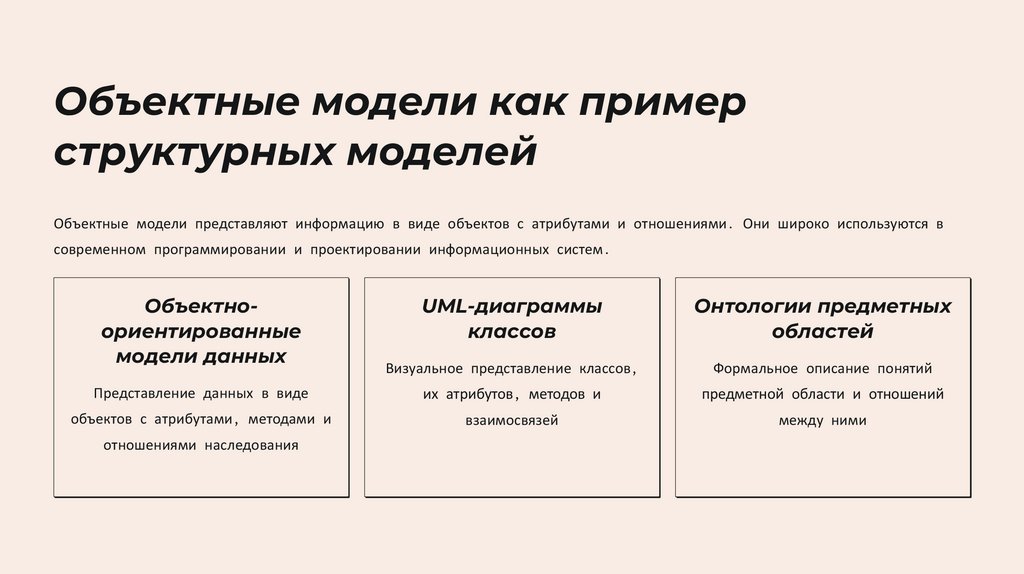 Объектные модели как пример структурных моделей

Объектные модели представляют информацию в виде объектов с атрибутами и отношениями. Они широко используются в современном программировании и проектировании информационных систем.

Объектно-ориентированные модели данных

Представление данных в виде объектов с атрибутами, методами и отношениями наследования

UML-диаграммы классов

Визуальное представление классов, их атрибутов, методов и взаимосвязей

Онтологии предметных областей

Формальное описание понятий предметной области и отношений между ними